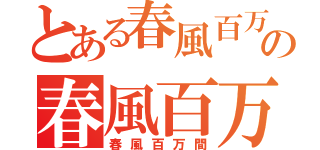 とある春風百万の
春風百万
春風百万間